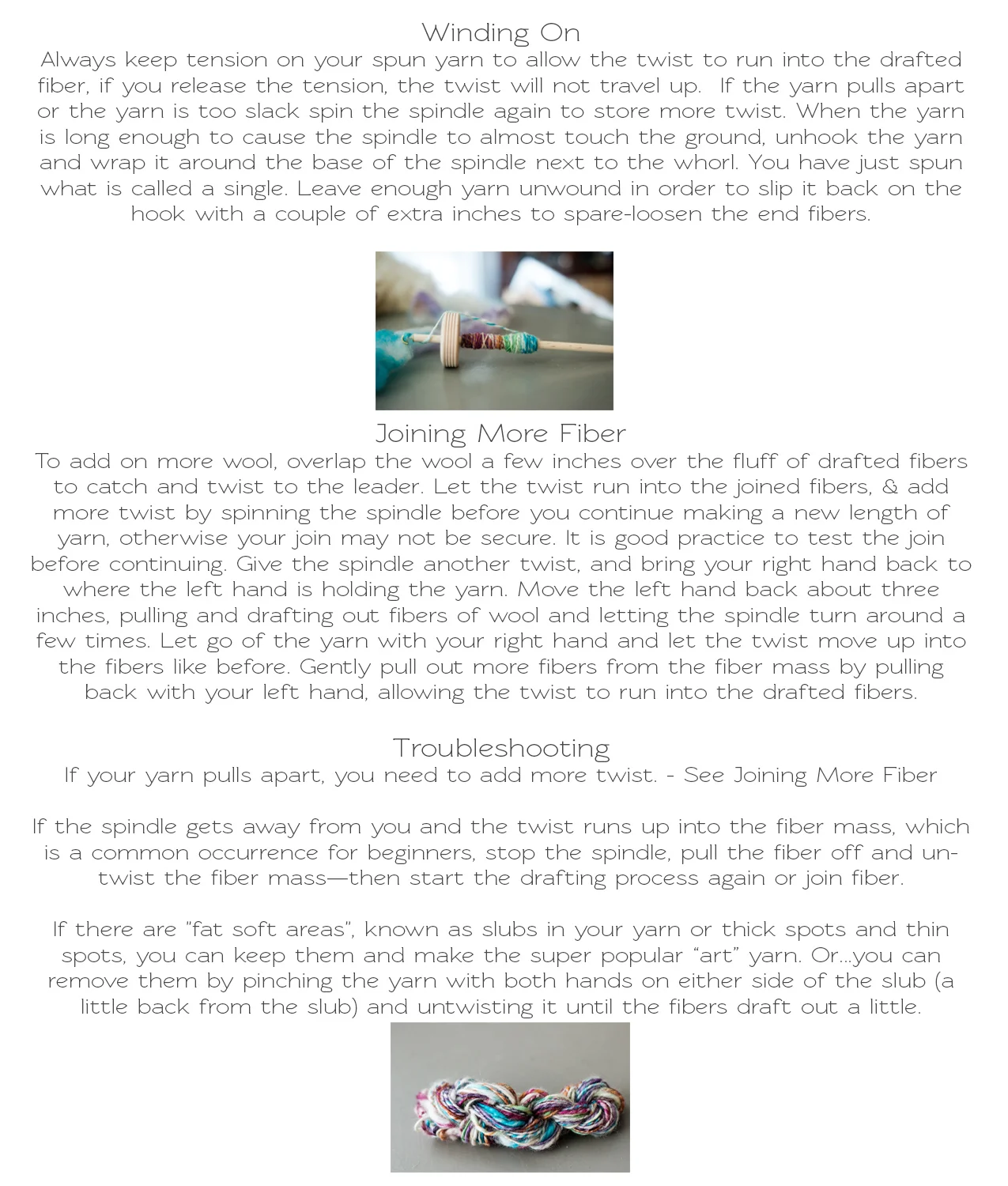 Winding On
Always keep tension on your spun yarn to allow the twist to run into the drafted fiber, if you release the tension, the twist will not travel up. If the yarn pulls apart or the yarn is too slack spin the spindle again to store more twist. When the yarn is long enough to cause the spindle to almost touch the ground, unhook the yarn and wrap it around the base of the spindle next to the whorl. You have just spun what is called a single. Leave enough yarn unwound in order to slip it back on the hook with a couple of extra inches to spare-loosen the end fibers.

Joining More Fiber
To add on more wool, overlap the wool a few inches over the fluff of drafted fibers to catch and twist to the leader. Let the twist run into the joined fibers, & add more twist by spinning the spindle before you continue making a new length of yarn, otherwise your join may not be secure. It is good practice to test the join before continuing. Give the spindle another twist, and bring your right hand back to where the left hand is holding the yarn. Move the left hand back about three inches, pulling and drafting out fibers of wool and letting the spindle turn around a few times. Let go of the yarn with your right hand and let the twist move up into the fibers like before. Gently pull out more fibers from the fiber mass by pulling back with your left hand, allowing the twist to run into the drafted fibers.

Troubleshooting
If your yarn pulls apart, you need to add more twist. - See Joining More Fiber

If the spindle gets away from you and the twist runs up into the fiber mass, which is a common occurrence for beginners, stop the spindle, pull the fiber off and untwist the fiber mass—then start the drafting process again or join fiber.

If there are "fat soft areas", known as slubs in your yarn or thick spots and thin spots, you can keep them and make the super popular "art" yarn. Or...you can remove them by pinching the yarn with both hands on either side of the slub (a little back from the slub) and untwisting it until the fibers draft out a little.